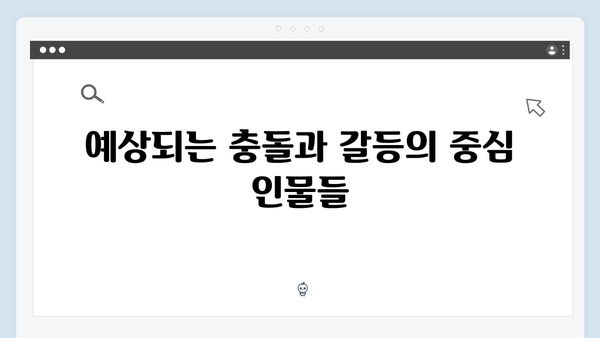 예상되는 충돌과 갈등의 중심 인물들